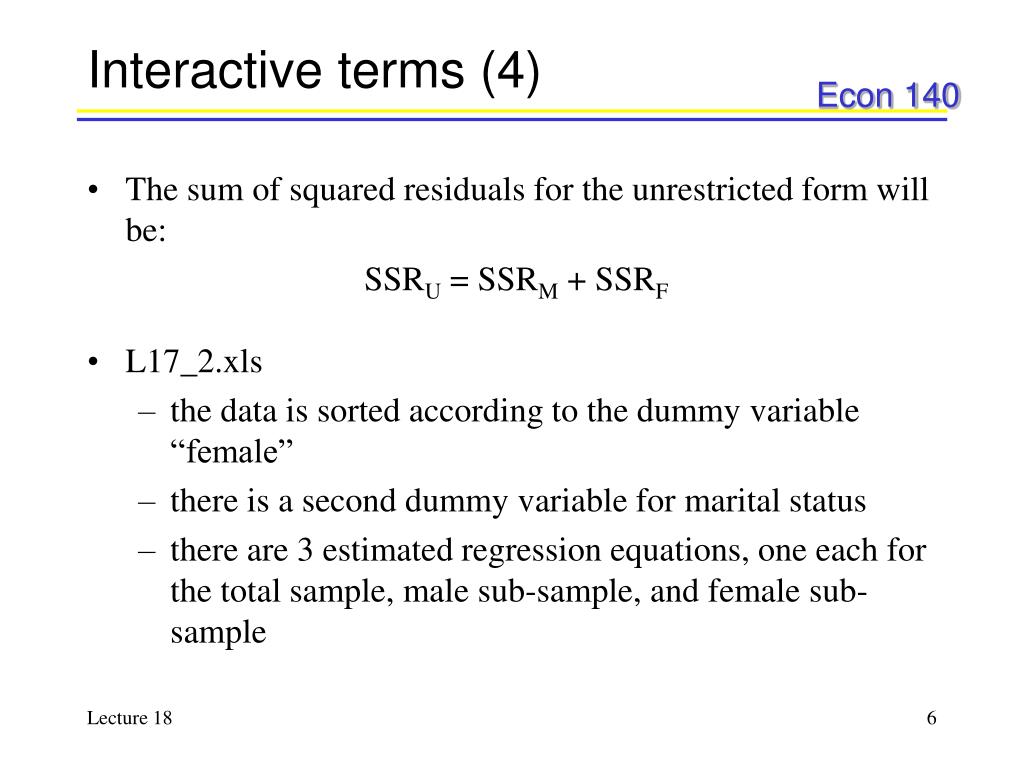 Interactive terms (4)

Econ 140

• The sum of squared residuals for the unrestricted form will be:

$SSR_U = SSR_M + SSR_F$

• L17_2.xls
– the data is sorted according to the dummy variable “female”
– there is a second dummy variable for marital status
– there are 3 estimated regression equations, one each for the total sample, male sub-sample, and female sub-sample

Lecture 18

6